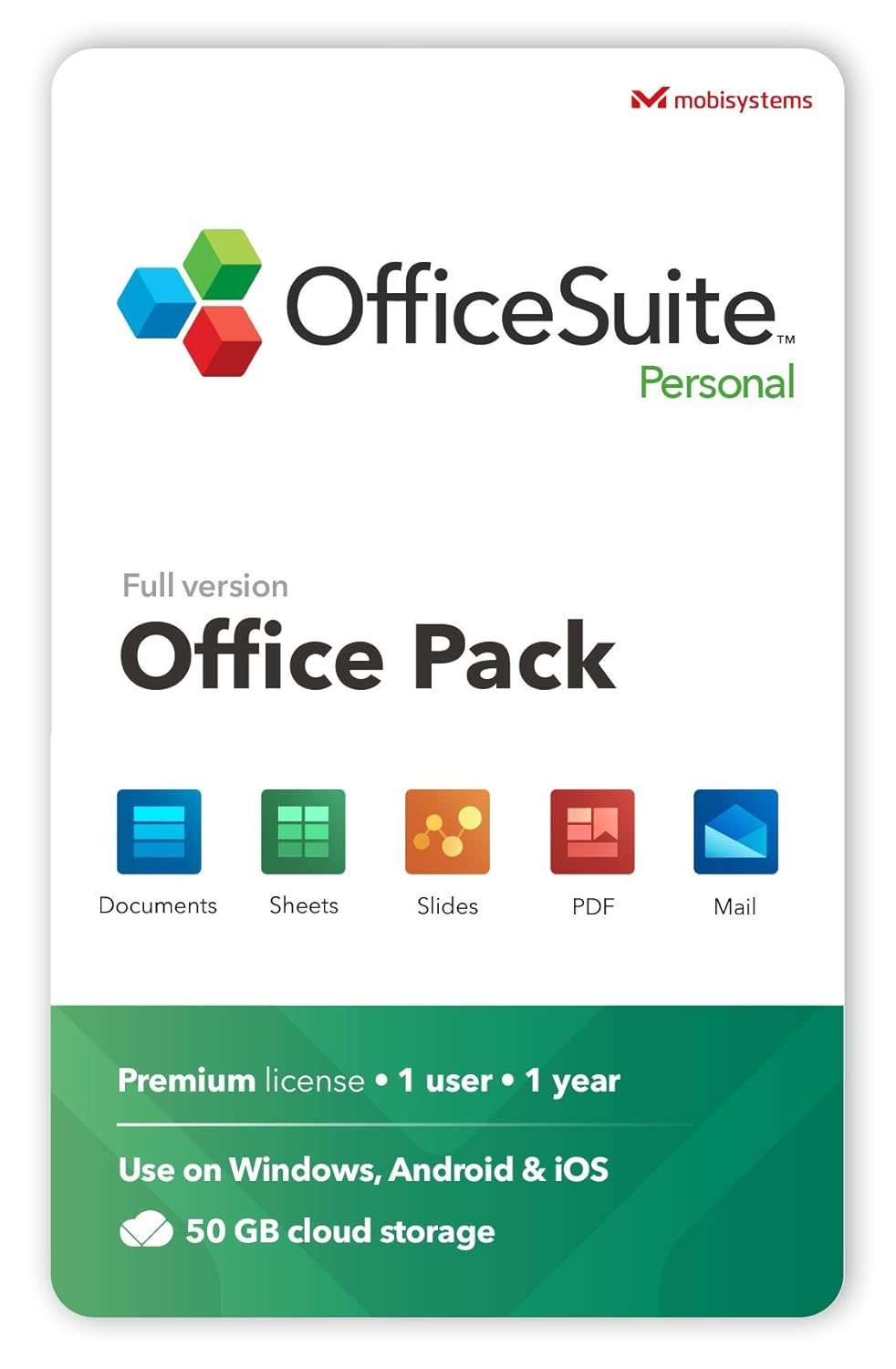 mobisystems

OfficeSuite™
Personal

Full version
Office Pack

Documents Sheets Slides PDF Mail

Premium license • 1 user • 1 year

Use on Windows, Android & iOS

50 GB cloud storage